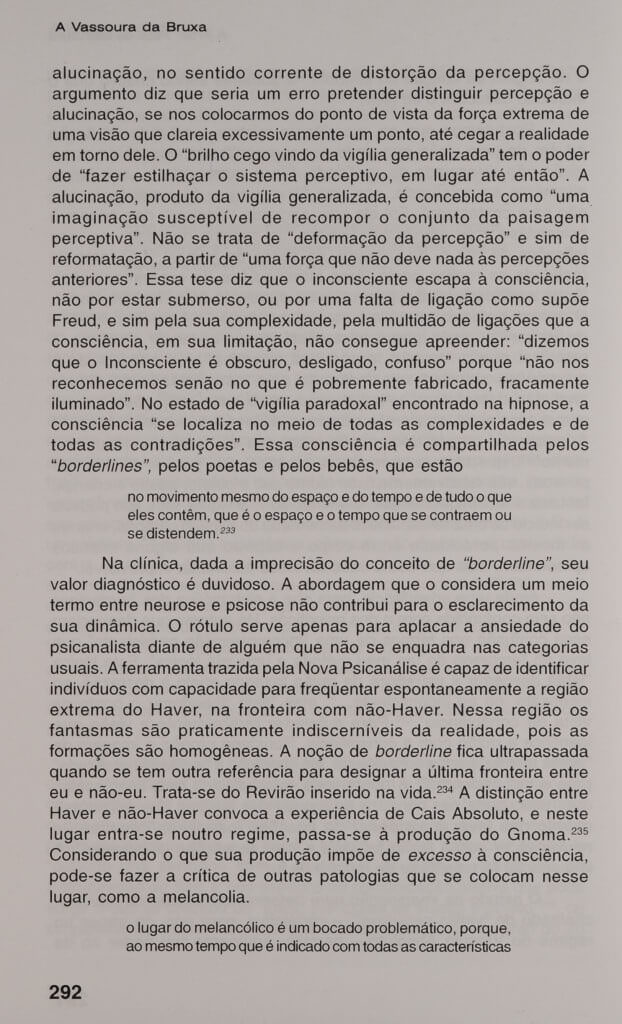 A Vassoura da Bruxa

alucinação, no sentido corrente de distorção da percepção. O argumento diz que seria um erro pretender distinguir percepção e alucinação, se nos colocarmos do ponto de vista da força extrema de uma visão que clareia excessivamente um ponto, até cegar a realidade em torno dele. O "brilho cego vindo da vigília generalizada" tem o poder de "fazer estilhaçar o sistema perceptivo, em lugar até então". A alucinação, produto da vigília generalizada, é concebida como "uma imaginação susceptível de recompor o conjunto da paisagem perceptiva". Não se trata de "deformação da percepção" e sim de reformatação, a partir de "uma força que não deve nada às percepções anteriores". Essa tese diz que o inconsciente escapa à consciência, não por estar submerso, ou por uma falta de ligação como supõe Freud, e sim pela sua complexidade, pela multidão de ligações que a consciência, em sua limitação, não consegue apreender: "dizemos que o Inconsciente é obscuro, desligado, confuso" porque "não nos reconhecemos senão no que é pobremente fabricado, fracamente iluminado". No estado de "vigília paradoxal" encontrado na hipnose, a consciência "se localiza no meio de todas as complexidades e de todas as contradições". Essa consciência é compartilhada pelos "borderlines", pelos poetas e pelos bebês, que estão

no movimento mesmo do espaço e do tempo e de tudo o que eles contêm, que é o espaço e o tempo que se contraem ou se distendem.$^{233}$

Na clínica, dada a imprecisão do conceito de "borderline", seu valor diagnóstico é duvidoso. A abordagem que o considera um meio termo entre neurose e psicose não contribui para o esclarecimento da sua dinâmica. O rótulo serve apenas para aplacar a ansiedade do psicanalista diante de alguém que não se enquadra nas categorias usuais. A ferramenta trazida pela Nova Psicanálise é capaz de identificar indivíduos com capacidade para freqüentar espontaneamente a região extrema do Haver, na fronteira com não-Haver. Nessa região os fantasmas são praticamente indiscerníveis da realidade, pois as formações são homogêneas. A noção de borderline fica ultrapassada quando se tem outra referência para designar a última fronteira entre eu e não-eu. Trata-se do Revirão inserido na vida.$^{234}$ A distinção entre Haver e não-Haver convoca a experiência de Cais Absoluto, e neste lugar entra-se noutro regime, passa-se à produção do Gnoma.$^{235}$ Considerando o que sua produção impõe de excesso à consciência, pode-se fazer a crítica de outras patologias que se colocam nesse lugar, como a melancolia.

o lugar do melancólico é um bocado problemático, porque, ao mesmo tempo que é indicado com todas as características

292